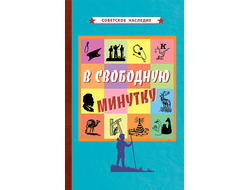 СОВЕТСКОЕ НАСЛЕДИЕ

К

В СВОБОДНУЮ

МИНУТКУ